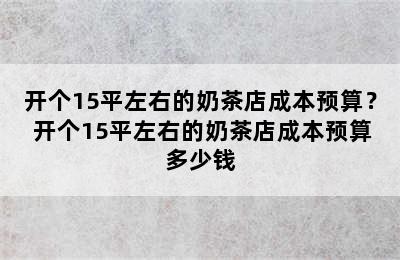 开个15平左右的奶茶店成本预算？开个15平左右的奶茶店成本预算多少钱